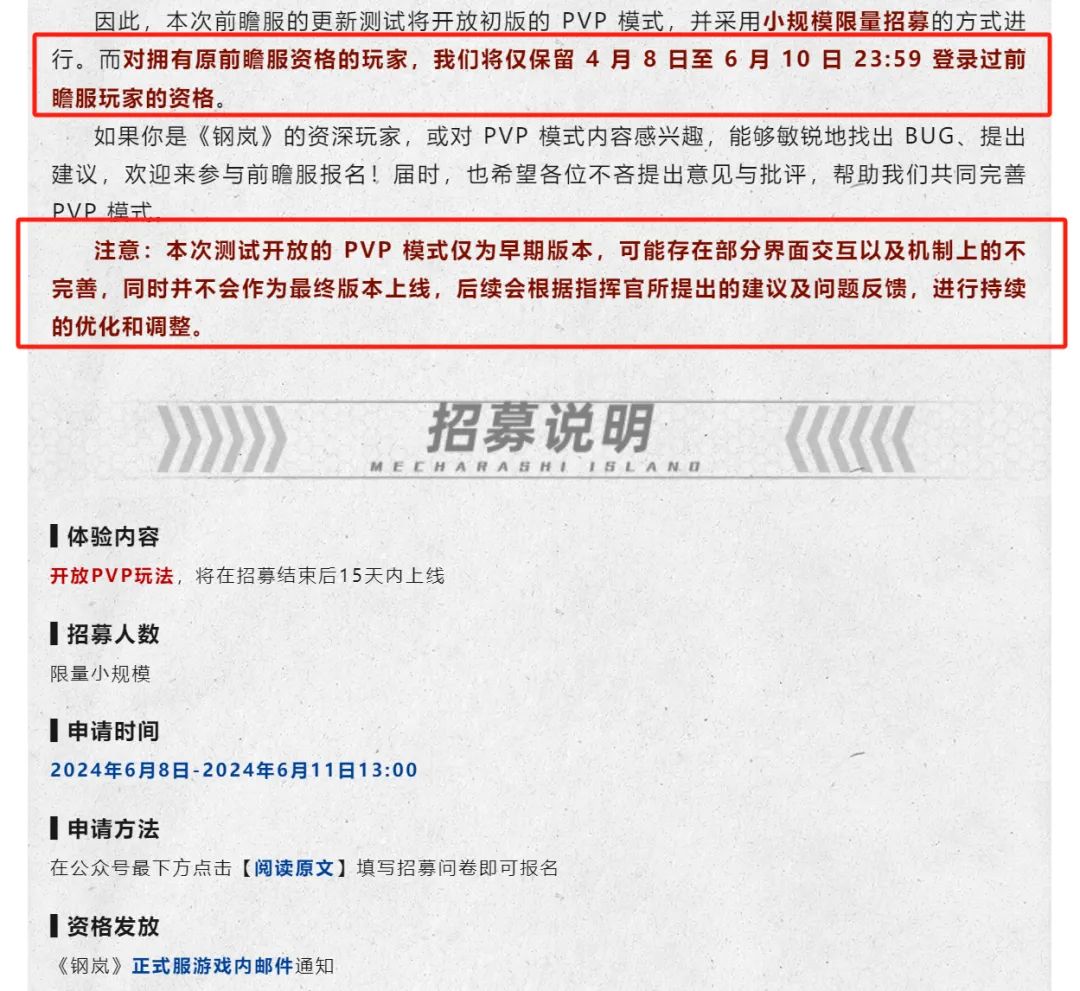 因此，本次前瞻服的更新测试将开放初版的 PVP 模式，并采用小规模限量招募的方式进行。而对拥有原前瞻服资格的玩家，我们将仅保留 4 月 8 日至 6 月 10 日 23:59 登录过前瞻服玩家的资格。

如果你是《钢岚》的资深玩家，或对 PVP 模式内容感兴趣，能够敏锐地找出 BUG、提出建议，欢迎来参与前瞻服报名！届时，也希望各位不吝提出意见与批评，帮助我们共同完善 PVP 模式。

注意：本次测试开放的 PVP 模式仅为早期版本，可能存在部分界面交互以及机制上的不完善，同时并不会作为最终版本上线，后续会根据指挥官所提出的建议及问题反馈，进行持续的优化和调整。

招募说明
MECHARASHI ISLAND

体验内容
开放PVP玩法，将在招募结束后15天内上线

招募人数
限量小规模

申请时间
2024年6月8日-2024年6月11日13:00

申请方法
在公众号最下方点击【阅读原文】填写招募问卷即可报名

资格发放
《钢岚》正式服游戏内邮件通知